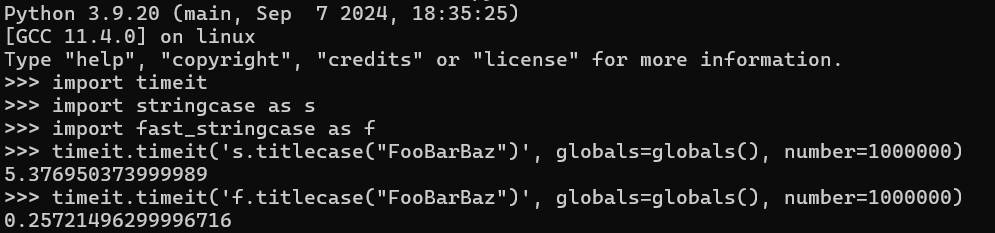 Python 3.9.20 (main, Sep  7 2024, 18:35:25)
[GCC 11.4.0] on linux
Type "help", "copyright", "credits" or "license" for more information.
>>> import timeit
>>> import stringcase as s
>>> import fast_stringcase as f
>>> timeit.timeit('s.titlecase("FooBarBaz")', globals=globals(), number=1000000)
5.376950373999989
>>> timeit.timeit('f.titlecase("FooBarBaz")', globals=globals(), number=1000000)
0.25721496299996716